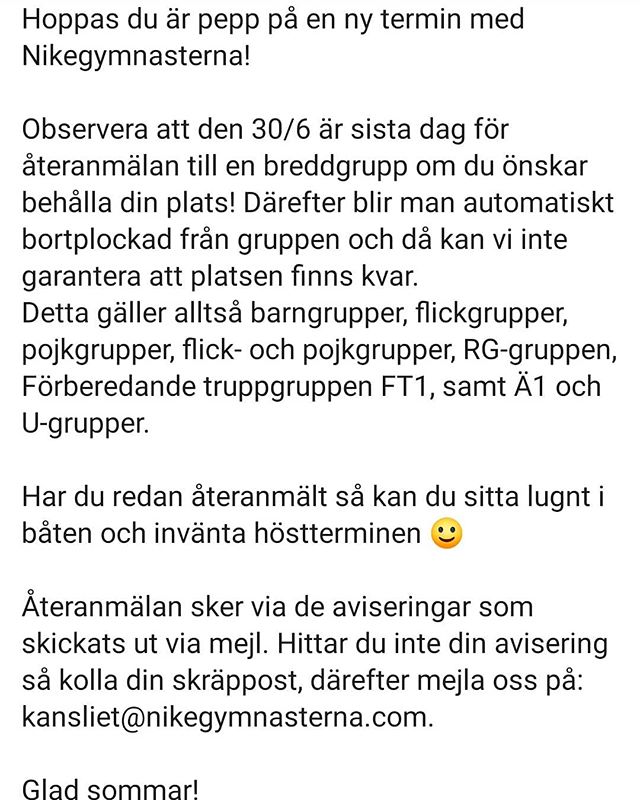 Hoppas du är pepp på en ny termin med Nikegymnasterna!

Observera att den 30/6 är sista dag för återanmälan till en breddgrupp om du önskar behålla din plats! Därefter blir man automatiskt bortplockad från gruppen och då kan vi inte garantera att platsen finns kvar.
Detta gäller alltså barngrupper, flickgrupper, pojkgrupper, flick- och pojkgrupper, RG-gruppen, Förberedande truppgruppen FT1, samt Ä1 och U-grupper.

Har du redan återanmält så kan du sitta lugnt i båten och invänta höstterminen 🙂

Återanmälan sker via de aviseringar som skickats ut via mejl. Hittar du inte din avisering så kolla din skräppost, därefter mejla oss på: kansliet@nikegymnasterna.com.

Glad sommar!